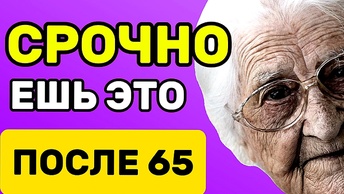 СРОЧНО
ЕШЬ ЭТО
ПОСЛЕ 65